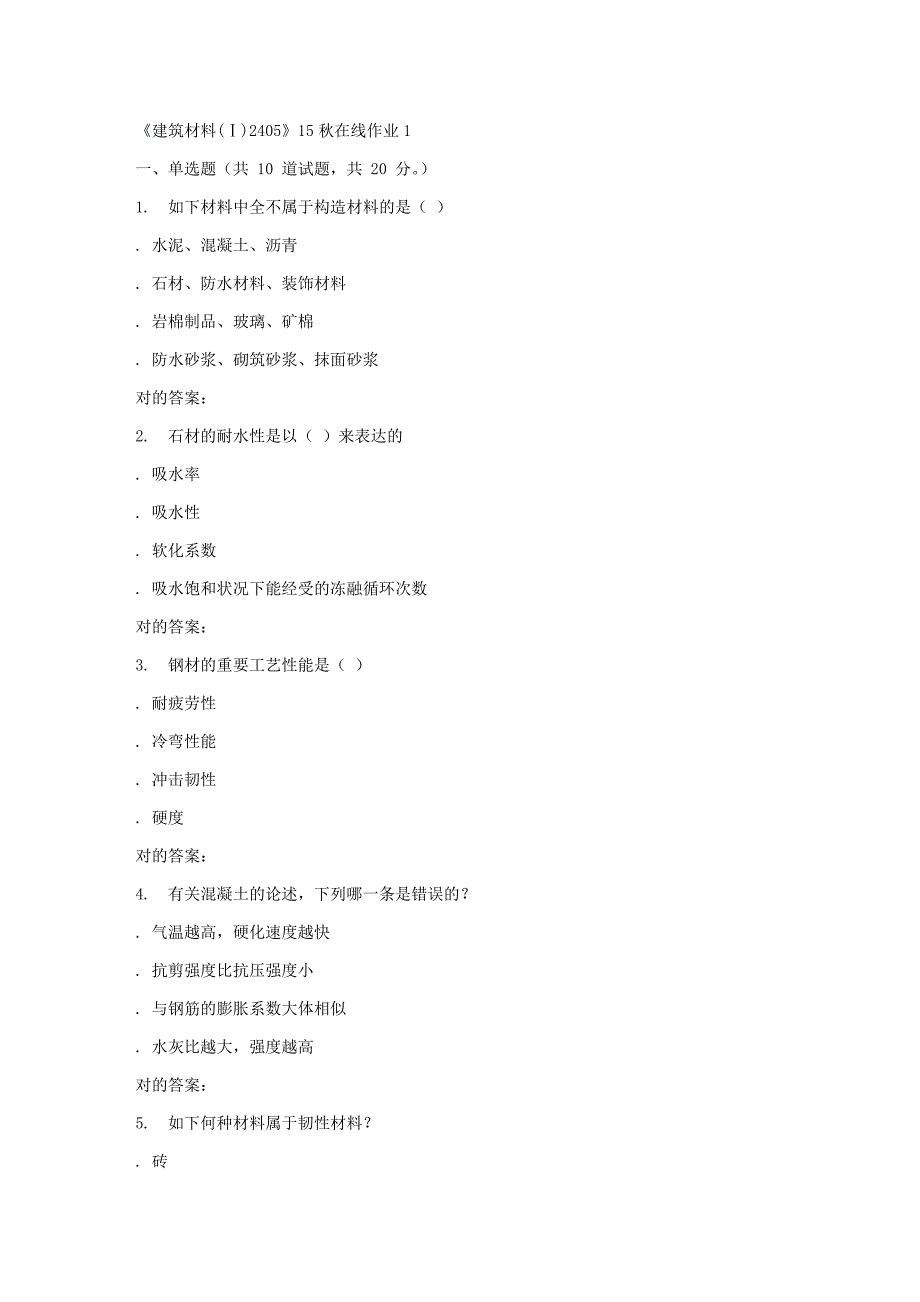 《建筑材料（Ⅰ）2405》15 秋在线作业 1

一、单选题（共 10 道试题，共 20 分。）

1. 如下材料中全不属于构造材料的是（ ）

. 水泥、混凝土、沥青

. 石材、防水材料、装饰材料

. 岩棉制品、玻璃、矿棉

. 防水砂浆、砌筑砂浆、抹面砂浆

对的答案：

2. 石材的耐水性是以（ ）来表达的

. 吸水率

. 吸水性

. 软化系数

. 吸水饱和状况下能经受的冻融循环次数

对的答案：

3. 钢材的重要工艺性能是（ ）

. 耐疲劳性

. 冷弯性能

. 冲击韧性

. 硬度

对的答案：

4. 有关混凝土的论述，下列哪一条是错误的？

. 气温越高，硬化速度越快

. 抗剪强度比抗压强度小

. 与钢筋的膨胀系数大体相似

. 水灰比越大，强度越高

对的答案：

5. 如下何种材料属于韧性材料？

. 砖